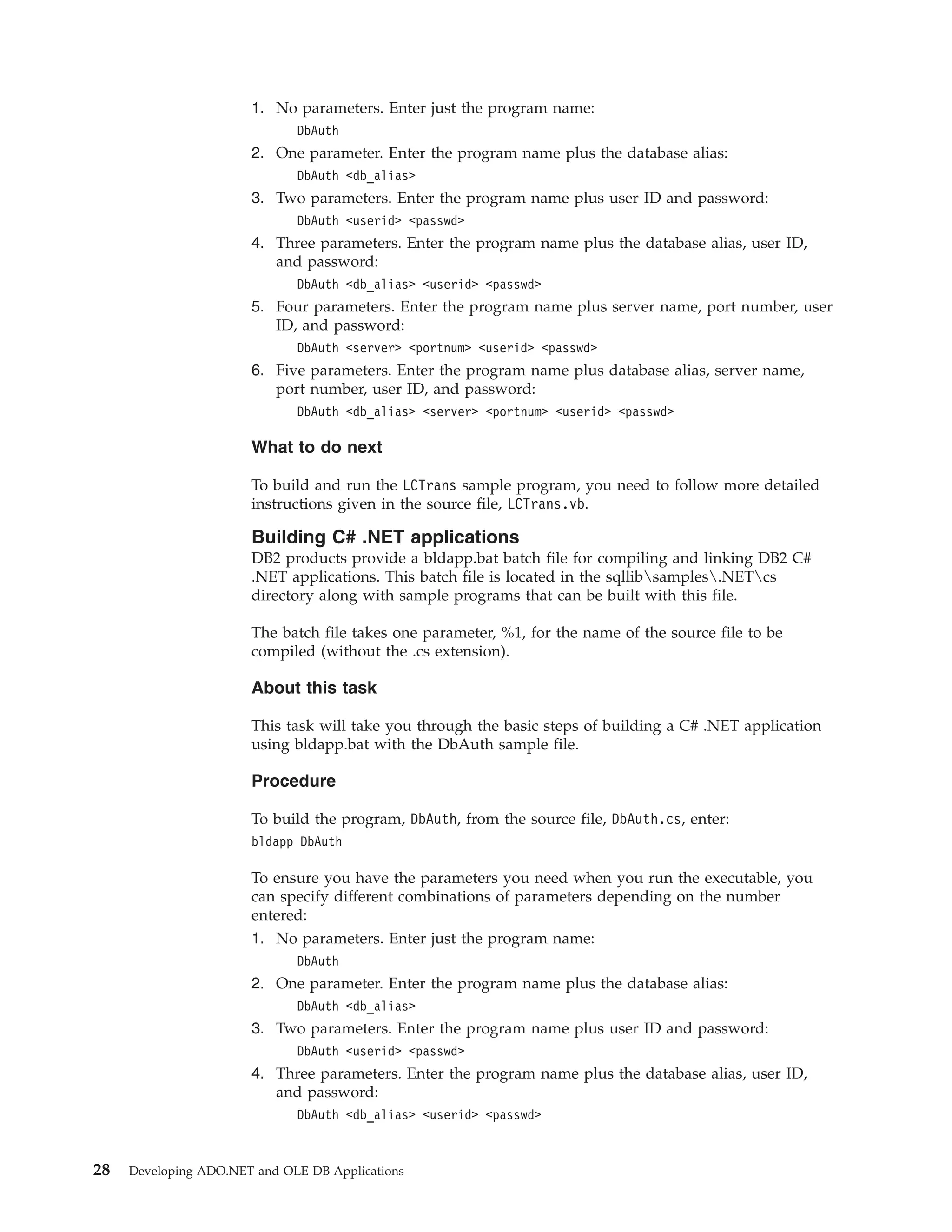 1. No parameters. Enter just the program name:

DbAuth

2. One parameter. Enter the program name plus the database alias:

DbAuth <db_alias>

3. Two parameters. Enter the program name plus user ID and password:

DbAuth <userid> <passwd>

4. Three parameters. Enter the program name plus the database alias, user ID, and password:

DbAuth <db_alias> <userid> <passwd>

5. Four parameters. Enter the program name plus server name, port number, user ID, and password:

DbAuth <server> <portnum> <userid> <passwd>

6. Five parameters. Enter the program name plus database alias, server name, port number, user ID, and password:

DbAuth <db_alias> <server> <portnum> <userid> <passwd>

What to do next

To build and run the LCTrans sample program, you need to follow more detailed instructions given in the source file, LCTrans.vb.

Building C# .NET applications

DB2 products provide a bldapp.bat batch file for compiling and linking DB2 C# .NET applications. This batch file is located in the sqllib\samples\.NET\cs directory along with sample programs that can be built with this file.

The batch file takes one parameter, %1, for the name of the source file to be compiled (without the .cs extension).

About this task

This task will take you through the basic steps of building a C# .NET application using bldapp.bat with the DbAuth sample file.

Procedure

To build the program, DbAuth, from the source file, DbAuth.cs, enter:

bldapp DbAuth

To ensure you have the parameters you need when you run the executable, you can specify different combinations of parameters depending on the number entered:

1. No parameters. Enter just the program name:

DbAuth

2. One parameter. Enter the program name plus the database alias:

DbAuth <db_alias>

3. Two parameters. Enter the program name plus user ID and password:

DbAuth <userid> <passwd>

4. Three parameters. Enter the program name plus the database alias, user ID, and password:

DbAuth <db_alias> <userid> <passwd>

28 Developing ADO.NET and OLE DB Applications